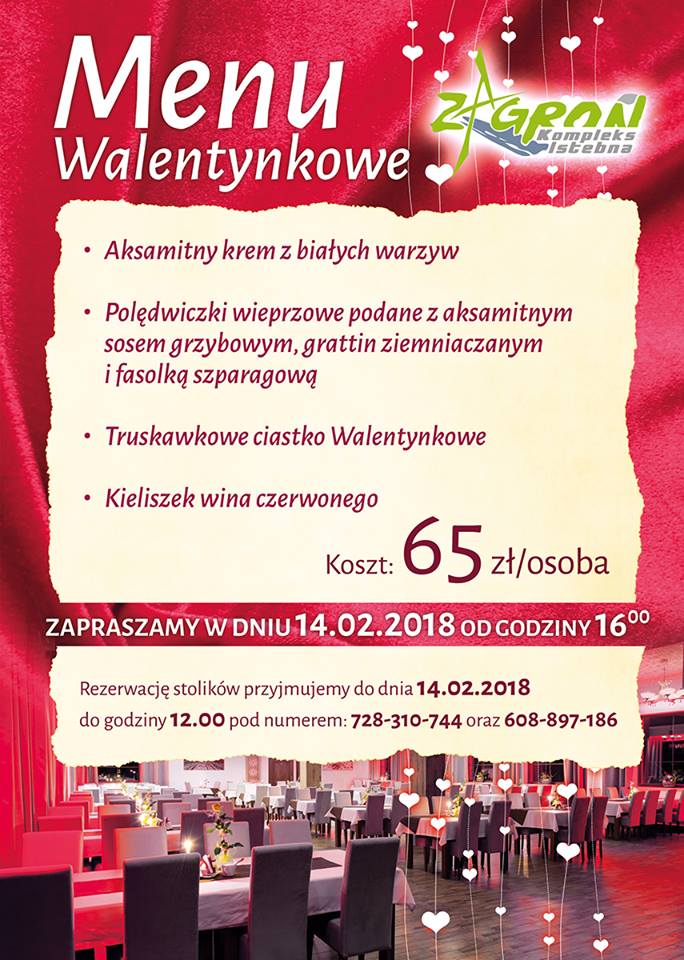 Menu
Walentynkowe

ZAGROŃ
Kompleks
Istebna

• Aksamitny krem z białych warzyw

• Polędwiczki wieprzowe podane z aksamitnym sosem grzybowym, grattin ziemniaczanym i fasolką szparagową

• Truskawkowe ciastko Walentynkowe

• Kieliszek wina czerwonego

Koszt: 65 zł/osoba

ZAPRASZAMY W DNIU 14.02.2018 OD GODZINY $16^{00}$

Rezerwację stolików przyjmujemy do dnia 14.02.2018 do godziny 12.00 pod numerem: 728-310-744 oraz 608-897-186